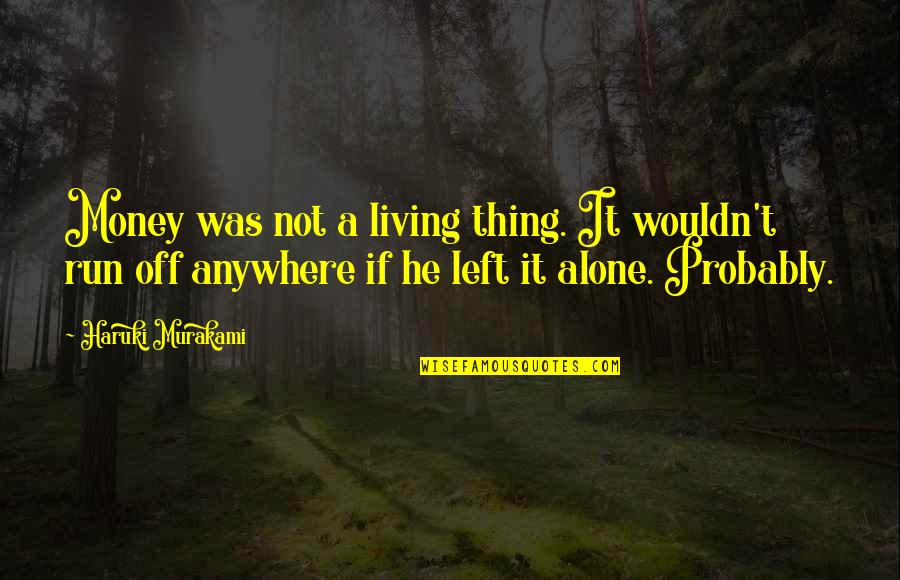 Money was not a living thing. It wouldn't run off anywhere if he left it alone. Probably.

- Haruki Murakami

WISEFAMOUSQUOTES.COM